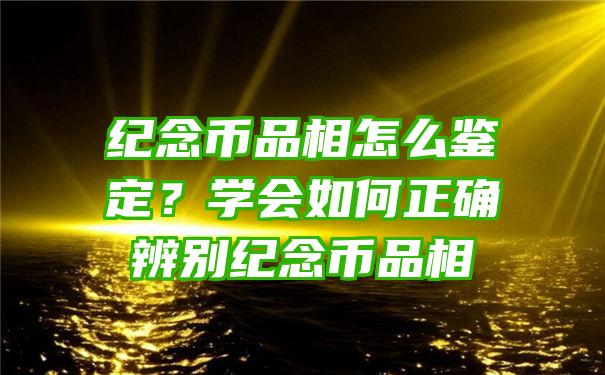 纪念币品相怎么鉴定？学会如何正确辨别纪念币品相